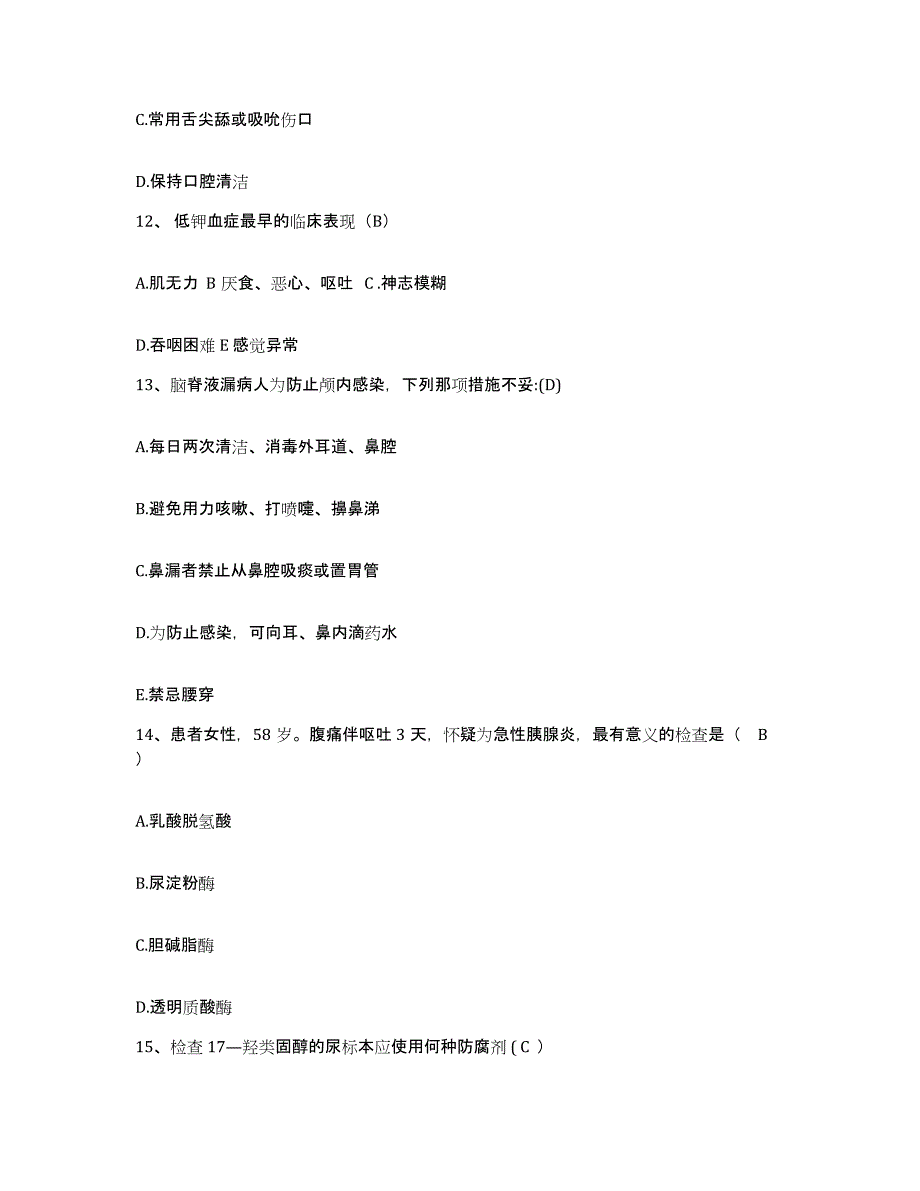 C.常用舌尖舔或吸吮伤口

D.保持口腔清洁

12、低钾血症最早的临床表现（B）

A.肌无力 B 厌食、恶心、呕吐 C .神志模糊

D.吞咽困难 E 感觉异常

13、脑脊液漏病人为防止颅内感染，下列那项措施不妥:(D)

A.每日两次清洁、消毒外耳道、鼻腔

B.避免用力咳嗽、打喷嚏、擤鼻涕

C.鼻漏者禁止从鼻腔吸痰或置胃管

D.为防止感染，可向耳、鼻内滴药水

E.禁忌腰穿

14、患者女性，58 岁。腹痛伴呕吐 3 天，怀疑为急性胰腺炎，最有意义的检查是（ B ）

A.乳酸脱氢酸

B.尿淀粉酶

C.胆碱脂酶

D.透明质酸酶

15、检查 17—羟类固醇的尿标本应使用何种防腐剂 ( C )